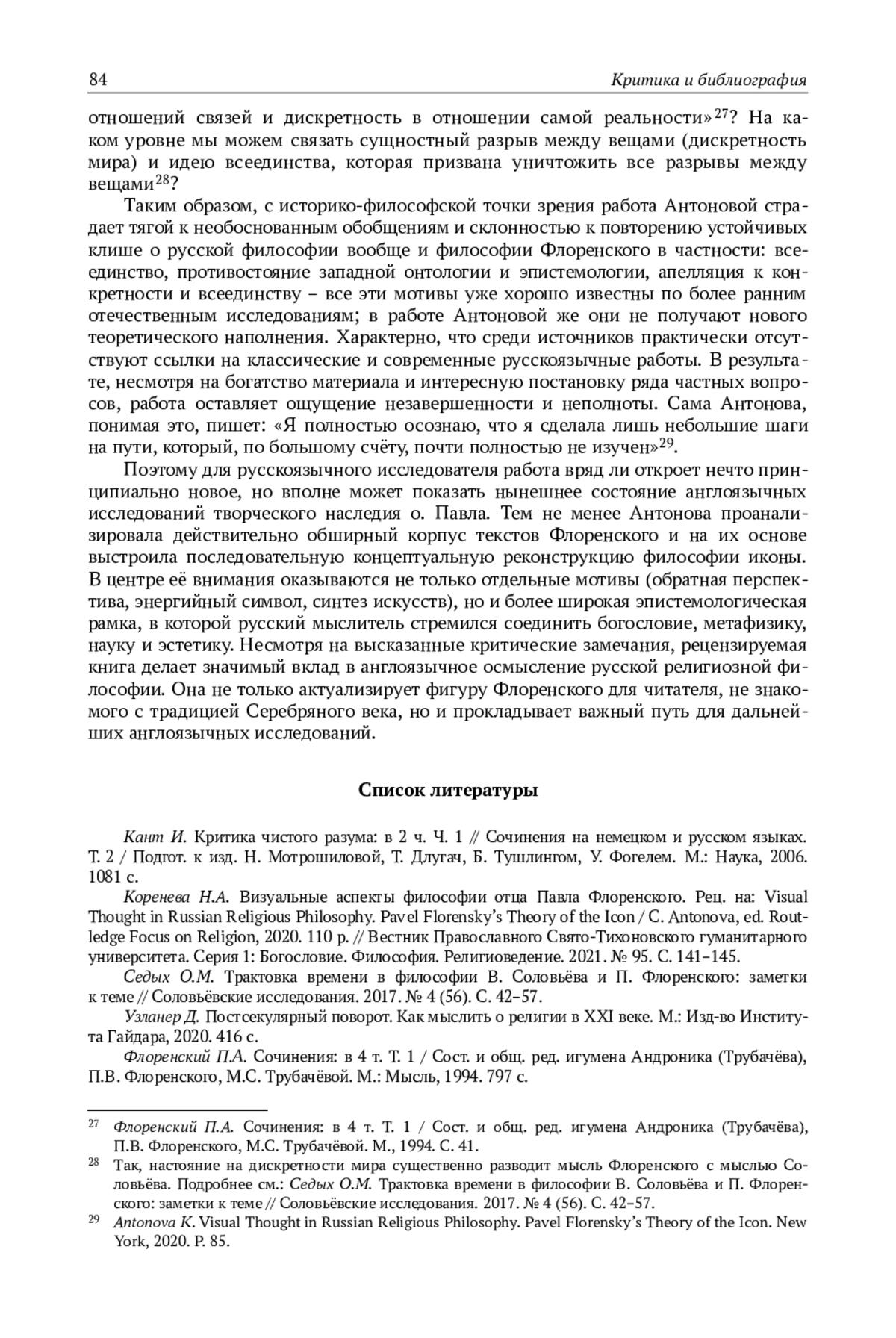 84 Критика и библиография

отношений связей и дискретность в отношении самой реальности»$^{27}$? На каком уровне мы можем связать сущностный разрыв между вещами (дискретность мира) и идею всеединства, которая призвана уничтожить все разрывы между вещами$^{28}$?

Таким образом, с историко-философской точки зрения работа Антоновой страдает тягой к необоснованным обобщениям и склонностью к повторению устойчивых клише о русской философии вообще и философии Флоренского в частности: всеединство, противостояние западной онтологии и эпистемологии, апелляция к конкретности и всеединству – все эти мотивы уже хорошо известны по более ранним отечественным исследованиям; в работе Антоновой же они не получают нового теоретического наполнения. Характерно, что среди источников практически отсутствуют ссылки на классические и современные русскоязычные работы. В результате, несмотря на богатство материала и интересную постановку ряда частных вопросов, работа оставляет ощущение незавершенности и неполноты. Сама Антонова, понимая это, пишет: «Я полностью осознаю, что я сделала лишь небольшие шаги на пути, который, по большому счёту, почти полностью не изучен»$^{29}$.

Поэтому для русскоязычного исследователя работа вряд ли откроет нечто принципиально новое, но вполне может показать нынешнее состояние англоязычных исследований творческого наследия о. Павла. Тем не менее Антонова проанализировала действительно обширный корпус текстов Флоренского и на их основе выстроила последовательную концептуальную реконструкцию философии иконы. В центре её внимания оказываются не только отдельные мотивы (обратная перспектива, энергийный символ, синтез искусств), но и более широкая эпистемологическая рамка, в которой русский мыслитель стремился соединить богословие, метафизику, науку и эстетику. Несмотря на высказанные критические замечания, рецензируемая книга делает значимый вклад в англоязычное осмысление русской религиозной философии. Она не только актуализирует фигуру Флоренского для читателя, не знакомого с традицией Серебряного века, но и прокладывает важный путь для дальнейших англоязычных исследований.

Список литературы

Кант И. Критика чистого разума: в 2 ч. Ч. 1 // Сочинения на немецком и русском языках. Т. 2 / Подгот. к изд. Н. Мотрошиловой, Т. Длугач, Б. Тушлингом, У. Фогелем. М.: Наука, 2006. 1081 с.

Коренева Н.А. Визуальные аспекты философии отца Павла Флоренского. Рец. на: Visual Thought in Russian Religious Philosophy. Pavel Florensky's Theory of the Icon / C. Antonova, ed. Routledge Focus on Religion, 2020. 110 p. // Вестник Православного Свято-Тихоновского гуманитарного университета. Серия 1: Богословие. Философия. Религиоведение. 2021. № 95. С. 141–145.

Седых О.М. Трактовка времени в философии В. Соловьёва и П. Флоренского: заметки к теме // Соловьёвские исследования. 2017. № 4 (56). С. 42–57.

Узланер Д. Постсекулярный поворот. Как мыслить о религии в XXI веке. М.: Изд-во Института Гайдара, 2020. 416 с.

Флоренский П.А. Сочинения: в 4 т. Т. 1 / Сост. и общ. ред. игумена Андроника (Трубачёва), П.В. Флоренского, М.С. Трубачёвой. М.: Мысль, 1994. 797 с.

$^{27}$ Флоренский П.А. Сочинения: в 4 т. Т. 1 / Сост. и общ. ред. игумена Андроника (Трубачёва), П.В. Флоренского, М.С. Трубачёвой. М., 1994. С. 41.

$^{28}$ Так, настояние на дискретности мира существенно разводит мысль Флоренского с мыслью Соловьёва. Подробнее см.: Седых О.М. Трактовка времени в философии В. Соловьёва и П. Флоренского: заметки к теме // Соловьёвские исследования. 2017. № 4 (56). С. 42–57.

$^{29}$ Antonova K. Visual Thought in Russian Religious Philosophy. Pavel Florensky's Theory of the Icon. New York, 2020. P. 85.